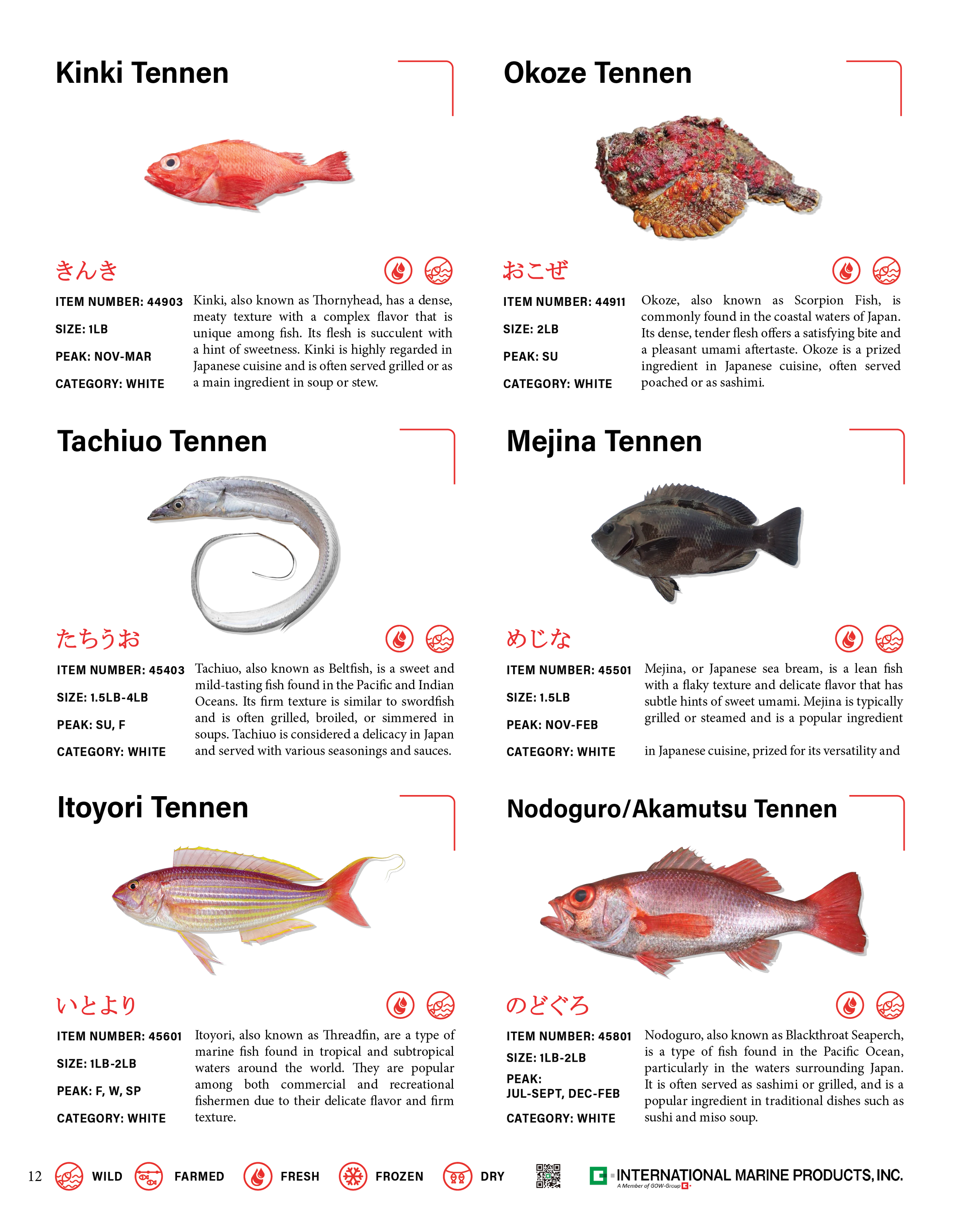 Kinki Tennen

きんき

ITEM NUMBER: 44903

SIZE: 1LB

PEAK: NOV-MAR

CATEGORY: WHITE

Kinki, also known as Thornyhead, has a dense, meaty texture with a complex flavor that is unique among fish. Its flesh is succulent with a hint of sweetness. Kinki is highly regarded in Japanese cuisine and is often served grilled or as a main ingredient in soup or stew.

Okoze Tennen

おこぜ

ITEM NUMBER: 44911

SIZE: 2LB

PEAK: SU

CATEGORY: WHITE

Okoze, also known as Scorpion Fish, is commonly found in the coastal waters of Japan. Its dense, tender flesh offers a satisfying bite and a pleasant umami aftertaste. Okoze is a prized ingredient in Japanese cuisine, often served poached or as sashimi.

Tachiuo Tennen

たちうお

ITEM NUMBER: 45403

SIZE: 1.5LB-4LB

PEAK: SU, F

CATEGORY: WHITE

Tachiuo, also known as Beltfish, is a sweet and mild-tasting fish found in the Pacific and Indian Oceans. Its firm texture is similar to swordfish and is often grilled, broiled, or simmered in soups. Tachiuo is considered a delicacy in Japan and served with various seasonings and sauces.

Mejina Tennen

めじな

ITEM NUMBER: 45501

SIZE: 1.5LB

PEAK: NOV-FEB

CATEGORY: WHITE

Mejina, or Japanese sea bream, is a lean fish with a flaky texture and delicate flavor that has subtle hints of sweet umami. Mejina is typically grilled or steamed and is a popular ingredient

in Japanese cuisine, prized for its versatility and

Itoyori Tennen

いとより

ITEM NUMBER: 45601

SIZE: 1LB-2LB

PEAK: F, W, SP

CATEGORY: WHITE

Itoyori, also known as Threadfin, are a type of marine fish found in tropical and subtropical waters around the world. They are popular among both commercial and recreational fishermen due to their delicate flavor and firm texture.

Nodoguro/Akamutsu Tennen

のどぐろ

ITEM NUMBER: 45801

SIZE: 1LB-2LB

PEAK: JUL-SEPT, DEC-FEB

CATEGORY: WHITE

Nodoguro, also known as Blackthroat Seaperch, is a type of fish found in the Pacific Ocean, particularly in the waters surrounding Japan. It is often served as sashimi or grilled, and is a popular ingredient in traditional dishes such as sushi and miso soup.

12 WILD FARMED FRESH FROZEN DRY

INTERNATIONAL MARINE PRODUCTS, INC.
A Member of GOW-Group